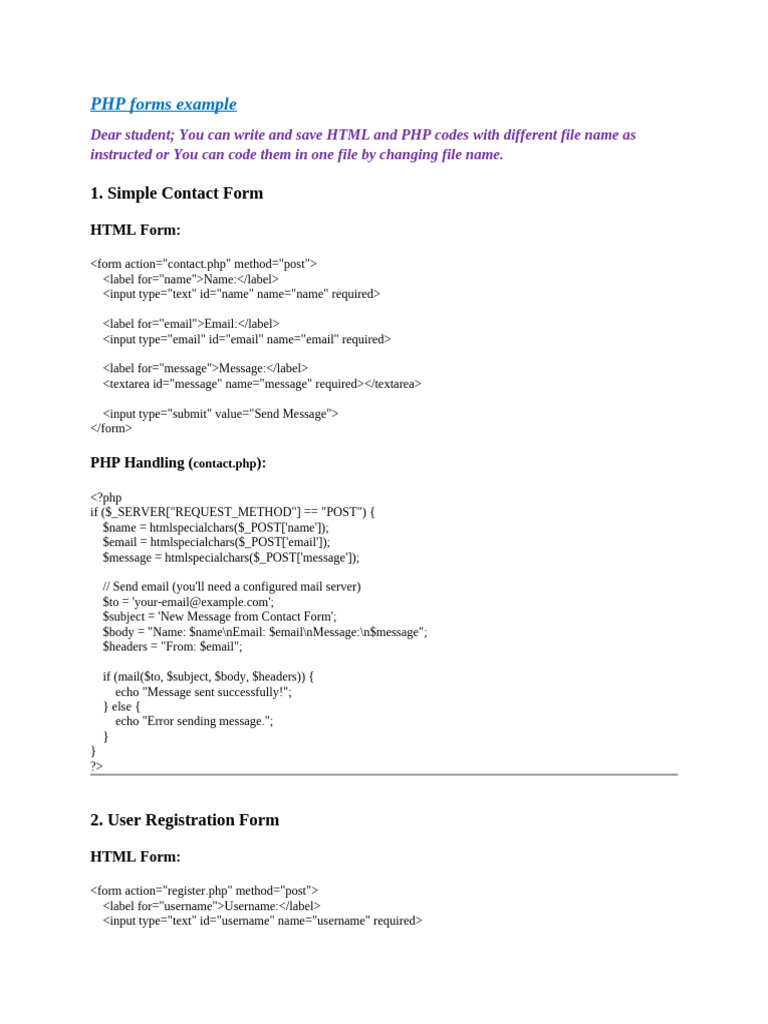 PHP forms example

Dear student; You can write and save HTML and PHP codes with different file name as instructed or You can code them in one file by changing file name.

1. Simple Contact Form

HTML Form:

<form action="contact.php" method="post">
  <label for="name">Name:</label>
  <input type="text" id="name" name="name" required>

  <label for="email">Email:</label>
  <input type="email" id="email" name="email" required>

  <label for="message">Message:</label>
  <textarea id="message" name="message" required></textarea>

  <input type="submit" value="Send Message">
</form>

PHP Handling (contact.php):

<?php
if ($_SERVER["REQUEST_METHOD"] == "POST") {
  $name = htmlspecialchars($_POST['name']);
  $email = htmlspecialchars($_POST['email']);
  $message = htmlspecialchars($_POST['message']);

  // Send email (you'll need a configured mail server)
  $to = 'your-email@example.com';
  $subject = 'New Message from Contact Form';
  $body = "Name: $name\nEmail: $email\nMessage:\n$message";
  $headers = "From: $email";

  if (mail($to, $subject, $body, $headers)) {
    echo "Message sent successfully!";
  } else {
    echo "Error sending message.";
  }
}
?>

2. User Registration Form

HTML Form:

<form action="register.php" method="post">
  <label for="username">Username:</label>
  <input type="text" id="username" name="username" required>